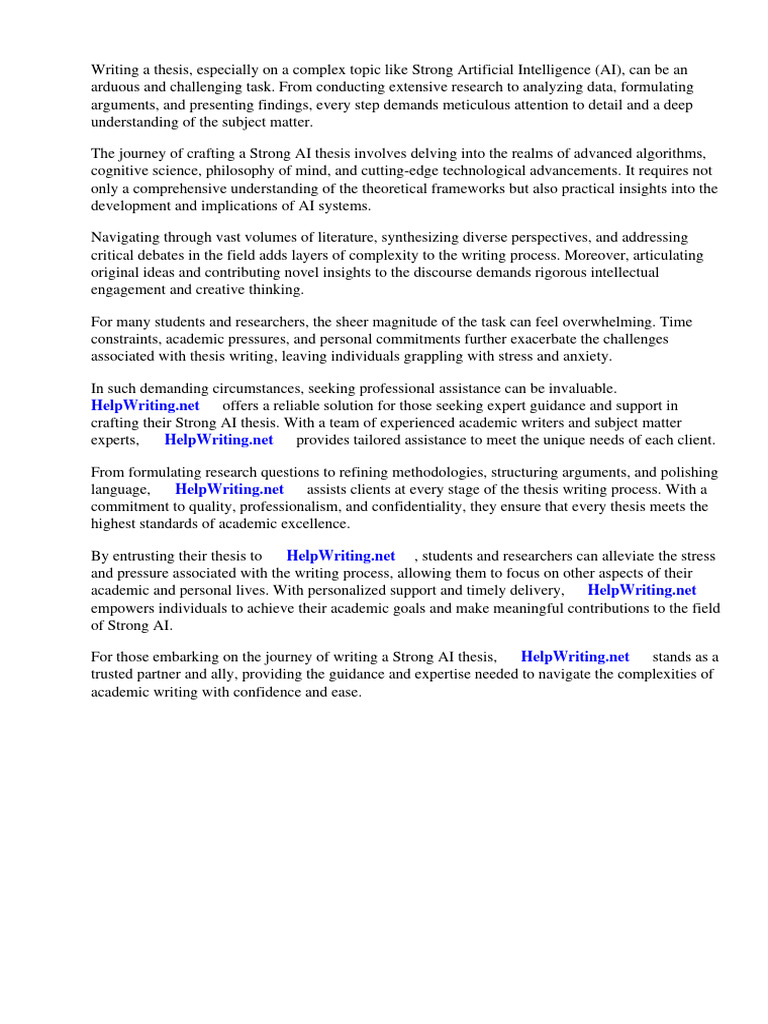 Writing a thesis, especially on a complex topic like Strong Artificial Intelligence (AI), can be an arduous and challenging task. From conducting extensive research to analyzing data, formulating arguments, and presenting findings, every step demands meticulous attention to detail and a deep understanding of the subject matter.

The journey of crafting a Strong AI thesis involves delving into the realms of advanced algorithms, cognitive science, philosophy of mind, and cutting-edge technological advancements. It requires not only a comprehensive understanding of the theoretical frameworks but also practical insights into the development and implications of AI systems.

Navigating through vast volumes of literature, synthesizing diverse perspectives, and addressing critical debates in the field adds layers of complexity to the writing process. Moreover, articulating original ideas and contributing novel insights to the discourse demands rigorous intellectual engagement and creative thinking.

For many students and researchers, the sheer magnitude of the task can feel overwhelming. Time constraints, academic pressures, and personal commitments further exacerbate the challenges associated with thesis writing, leaving individuals grappling with stress and anxiety.

In such demanding circumstances, seeking professional assistance can be invaluable. HelpWriting.net offers a reliable solution for those seeking expert guidance and support in crafting their Strong AI thesis. With a team of experienced academic writers and subject matter experts, HelpWriting.net provides tailored assistance to meet the unique needs of each client.

From formulating research questions to refining methodologies, structuring arguments, and polishing language, HelpWriting.net assists clients at every stage of the thesis writing process. With a commitment to quality, professionalism, and confidentiality, they ensure that every thesis meets the highest standards of academic excellence.

By entrusting their thesis to HelpWriting.net , students and researchers can alleviate the stress and pressure associated with the writing process, allowing them to focus on other aspects of their academic and personal lives. With personalized support and timely delivery, HelpWriting.net empowers individuals to achieve their academic goals and make meaningful contributions to the field of Strong AI.

For those embarking on the journey of writing a Strong AI thesis, HelpWriting.net stands as a trusted partner and ally, providing the guidance and expertise needed to navigate the complexities of academic writing with confidence and ease.